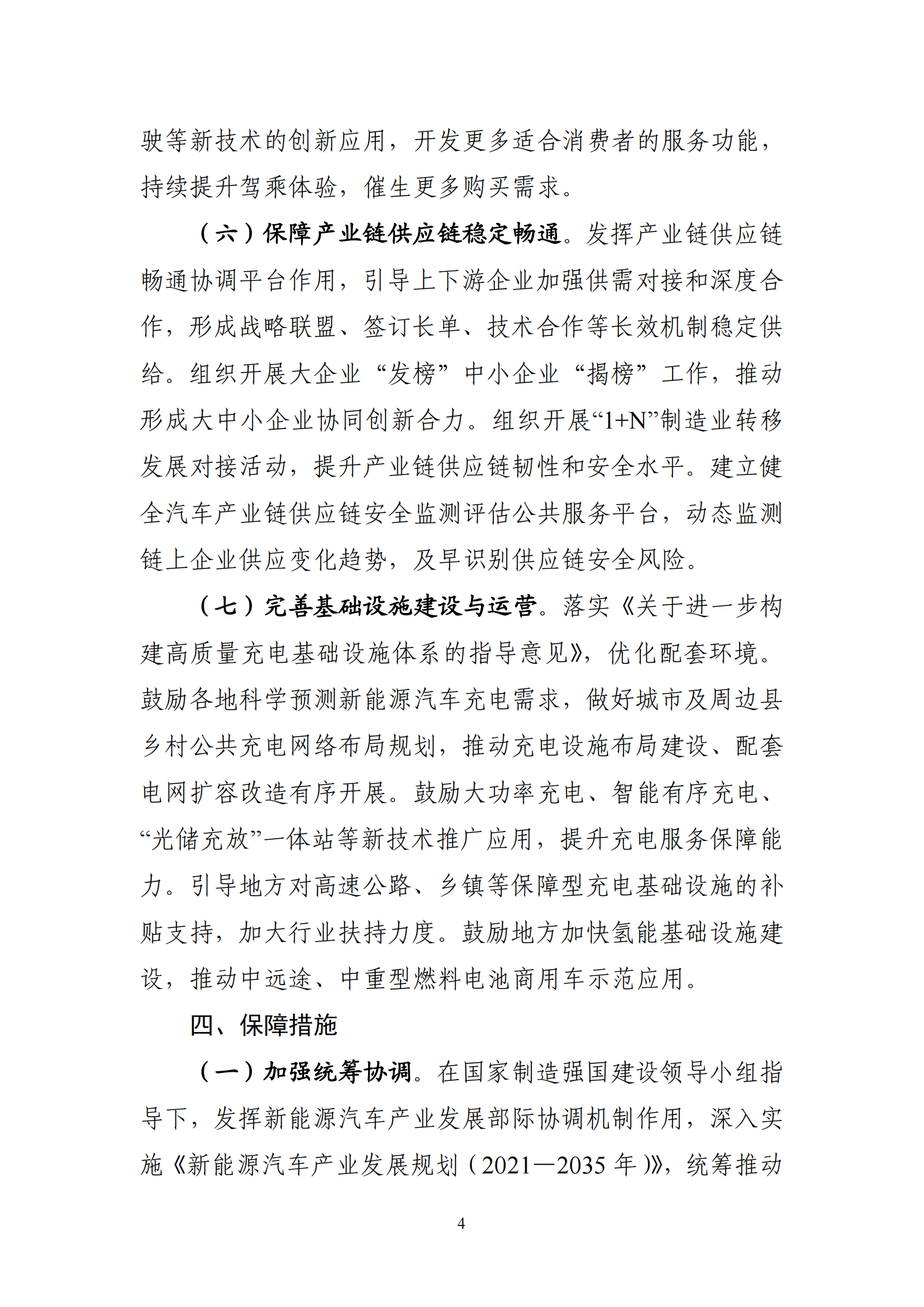 驶等新技术的创新应用，开发更多适合消费者的服务功能，持续提升驾乘体验，催生更多购买需求。

（六）保障产业链供应链稳定畅通。发挥产业链供应链畅通协调平台作用，引导上下游企业加强供需对接和深度合作，形成战略联盟、签订长单、技术合作等长效机制稳定供给。组织开展大企业“发榜”中小企业“揭榜”工作，推动形成大中小企业协同创新合力。组织开展“1+N”制造业转移发展对接活动，提升产业链供应链韧性和安全水平。建立健全汽车产业链供应链安全监测评估公共服务平台，动态监测链上企业供应变化趋势，及早识别供应链安全风险。

（七）完善基础设施建设与运营。落实《关于进一步构建高质量充电基础设施体系的指导意见》，优化配套环境。鼓励各地科学预测新能源汽车充电需求，做好城市及周边县乡村公共充电网络布局规划，推动充电设施布局建设、配套电网扩容改造有序开展。鼓励大功率充电、智能有序充电、“光储充放”一体站等新技术推广应用，提升充电服务保障能力。引导地方对高速公路、乡镇等保障型充电基础设施的补贴支持，加大行业扶持力度。鼓励地方加快氢能基础设施建设，推动中远途、中重型燃料电池商用车示范应用。

四、保障措施

（一）加强统筹协调。在国家制造强国建设领导小组指导下，发挥新能源汽车产业发展部际协调机制作用，深入实施《新能源汽车产业发展规划（2021—2035 年）》，统筹推动

4